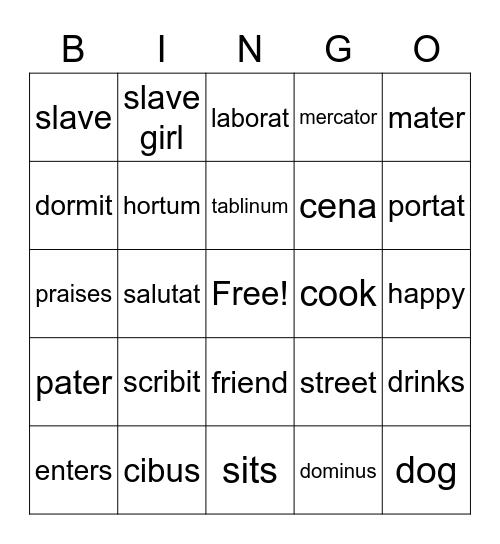 | B | I | N | G | O |
|---|---|---|---|---|
| slave | slave girl | laborat | mercator | mater |
| dormit | hortum | tablinum | cena | portat |
| praises | salutat | Free! | cook | happy |
| pater | scribit | friend | street | drinks |
| enters | cibus | sits | dominus | dog |